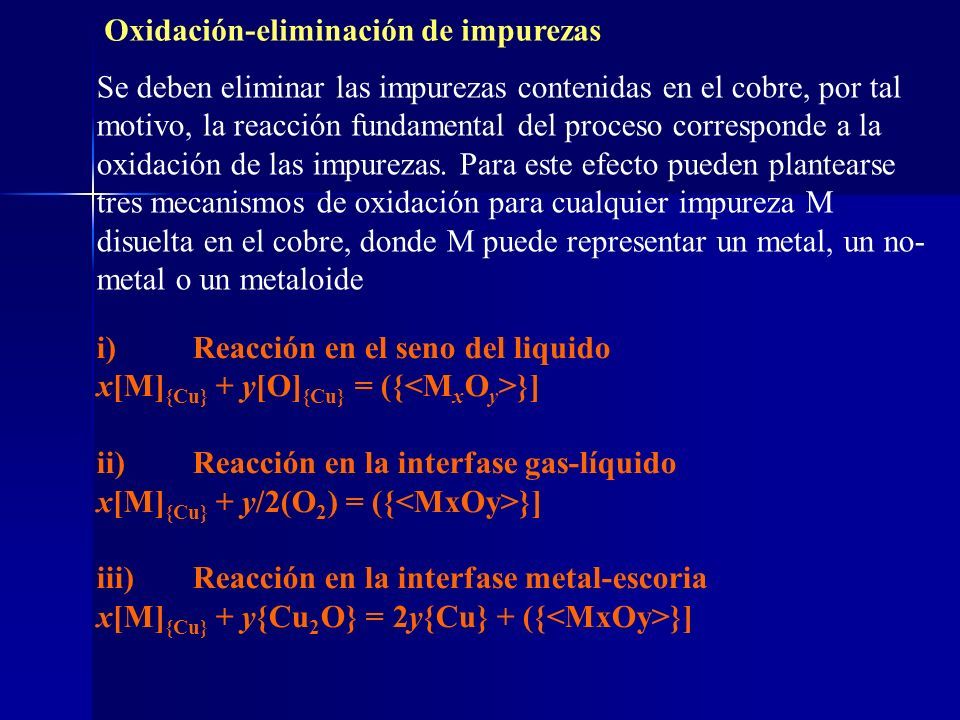 Oxidación-eliminación de impurezas

Se deben eliminar las impurezas contenidas en el cobre, por tal motivo, la reacción fundamental del proceso corresponde a la oxidación de las impurezas. Para este efecto pueden plantearse tres mecanismos de oxidación para cualquier impureza M disuelta en el cobre, donde M puede representar un metal, un no-metal o un metaloide

i) Reacción en el seno del liquido
$x[M]_{\{Cu\}} + y[O]_{\{Cu\}} = (\{<M_xO_y>\}]$

ii) Reacción en la interfase gas-líquido
$x[M]_{\{Cu\}} + y/2(O_2) = (\{<MxOy>\}]$

iii) Reacción en la interfase metal-escoria
$x[M]_{\{Cu\}} + y\{Cu_2O\} = 2y\{Cu\} + (\{<MxOy>\}]$